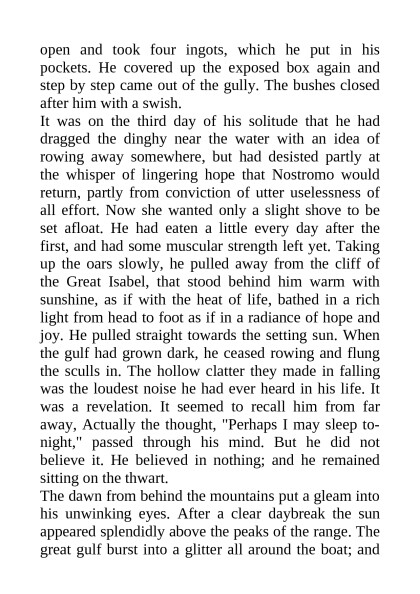 open and took four ingots, which he put in his pockets. He covered up the exposed box again and step by step came out of the gully. The bushes closed after him with a swish.
It was on the third day of his solitude that he had dragged the dinghy near the water with an idea of rowing away somewhere, but had desisted partly at the whisper of lingering hope that Nostromo would return, partly from conviction of utter uselessness of all effort. Now she wanted only a slight shove to be set afloat. He had eaten a little every day after the first, and had some muscular strength left yet. Taking up the oars slowly, he pulled away from the cliff of the Great Isabel, that stood behind him warm with sunshine, as if with the heat of life, bathed in a rich light from head to foot as if in a radiance of hope and joy. He pulled straight towards the setting sun. When the gulf had grown dark, he ceased rowing and flung the sculls in. The hollow clatter they made in falling was the loudest noise he had ever heard in his life. It was a revelation. It seemed to recall him from far away, Actually the thought, "Perhaps I may sleep to-night," passed through his mind. But he did not believe it. He believed in nothing; and he remained sitting on the thwart.
The dawn from behind the mountains put a gleam into his unwinking eyes. After a clear daybreak the sun appeared splendidly above the peaks of the range. The great gulf burst into a glitter all around the boat; and